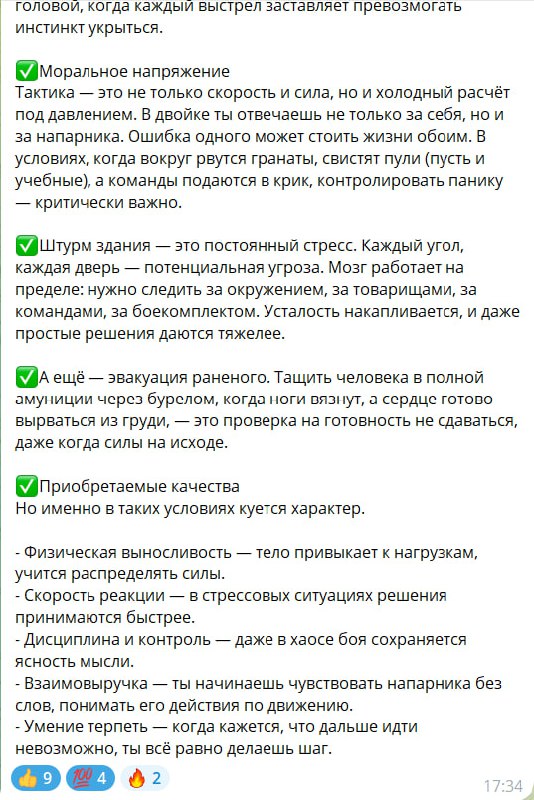 головой, когда каждый выстрел заставляет превозмогать инстинкт укрыться.

✅Моральное напряжение
Тактика — это не только скорость и сила, но и холодный расчёт под давлением. В двойке ты отвечаешь не только за себя, но и за напарника. Ошибка одного может стоить жизни обоим. В условиях, когда вокруг рвутся гранаты, свистят пули (пусть и учебные), а команды подаются в крик, контролировать панику — критически важно.

✅Штурм здания — это постоянный стресс. Каждый угол, каждая дверь — потенциальная угроза. Мозг работает на пределе: нужно следить за окружением, за товарищами, за командами, за боекомплектом. Усталость накапливается, и даже простые решения даются тяжелее.

✅А ещё — эвакуация раненого. Тащить человека в полной амуниции через бурелом, когда ноги вязнут, а сердце готово вырваться из груди, — это проверка на готовность не сдаваться, даже когда силы на исходе.

✅Приобретаемые качества
Но именно в таких условиях куется характер.

- Физическая выносливость — тело привыкает к нагрузкам, учится распределять силы.
- Скорость реакции — в стрессовых ситуациях решения принимаются быстрее.
- Дисциплина и контроль — даже в хаосе боя сохраняется ясность мысли.
- Взаимовыручка — ты начинаешь чувствовать напарника без слов, понимать его действия по движению.
- Умение терпеть — когда кажется, что дальше идти невозможно, ты всё равно делаешь шаг.

👍 9 💯 4 🔥 2
17:34